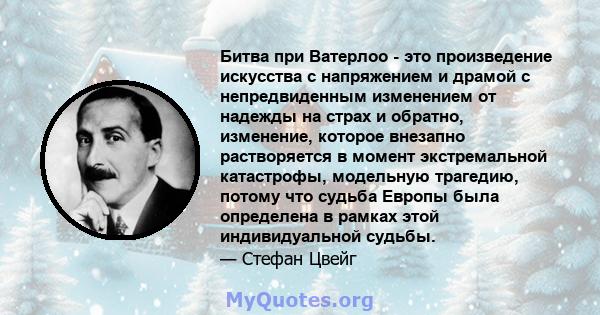 Битва при Ватерлоо - это произведение искусства с напряжением и драмой с непредвиденным изменением от надежды на страх и обратно, изменение, которое внезапно растворяется в момент экстремальной катастрофы, модельную трагедию, потому что судьба Европы была определена в рамках этой индивидуальной судьбы.
— Стефан Цвейг

MyQuotes.org